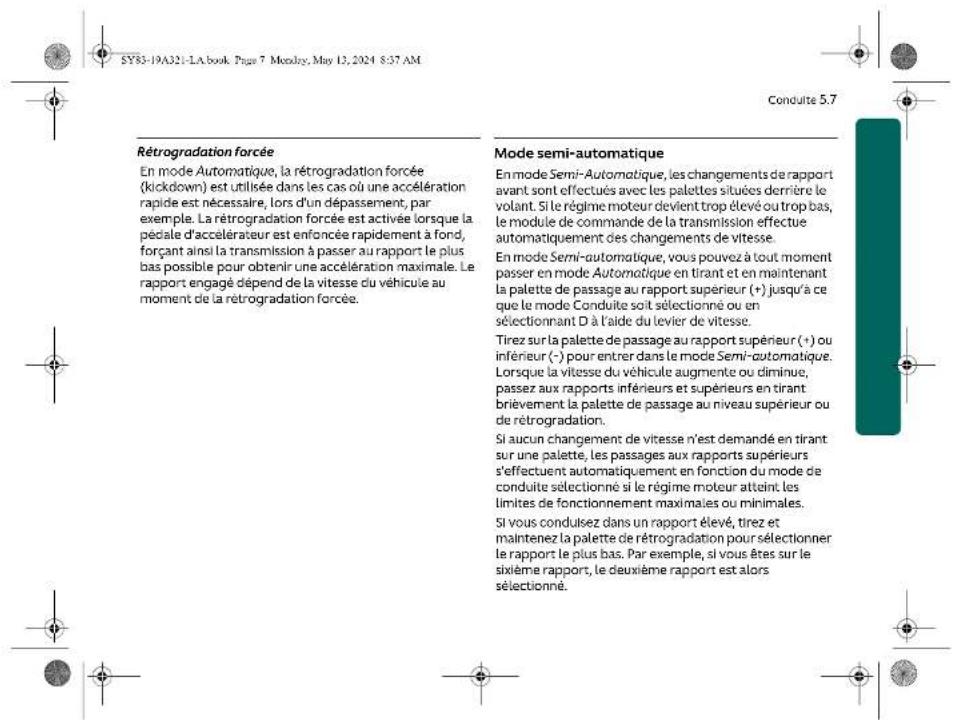 SY83-19A321-LA.book Page 7 Monday, May 13, 2024 8:37 AM

Conduite 5.7

Rétrogradation forcée

En mode Automatique, la rétrogradation forcée (kickdown) est utilisée dans les cas où une accélération rapide est nécessaire, lors d'un dépassement, par exemple. La rétrogradation forcée est activée lorsque la pédale d'accélérateur est enfoncée rapidement à fond, forçant ainsi la transmission à passer au rapport le plus bas possible pour obtenir une accélération maximale. Le rapport engagé dépend de la vitesse du véhicule au moment de la rétrogradation forcée.

Mode semi-automatique

En mode Semi-Automatique, les changements de rapport avant sont effectués avec les palettes situées derrière le volant. Si le régime moteur devient trop élevé ou trop bas, le module de commande de la transmission effectue automatiquement des changements de vitesse.

En mode Semi-automatique, vous pouvez à tout moment passer en mode Automatique en tirant et en maintenant la palette de passage au rapport supérieur (+) jusqu'à ce que le mode Conduite soit sélectionné ou en sélectionnant D à l'aide du levier de vitesse.

Tirez sur la palette de passage au rapport supérieur (+) ou inférieur (-) pour entrer dans le mode Semi-automatique. Lorsque la vitesse du véhicule augmente ou diminue, passez aux rapports inférieurs et supérieurs en tirant brièvement la palette de passage au niveau supérieur ou de rétrogradation.

Si aucun changement de vitesse n'est demandé en tirant sur une palette, les passages aux rapports supérieurs s'effectuent automatiquement en fonction du mode de conduite sélectionné si le régime moteur atteint les limites de fonctionnement maximales ou minimales.

Si vous conduisez dans un rapport élevé, tirez et maintenez la palette de rétrogradation pour sélectionner le rapport le plus bas. Par exemple, si vous êtes sur le sixième rapport, le deuxième rapport est alors sélectionné.